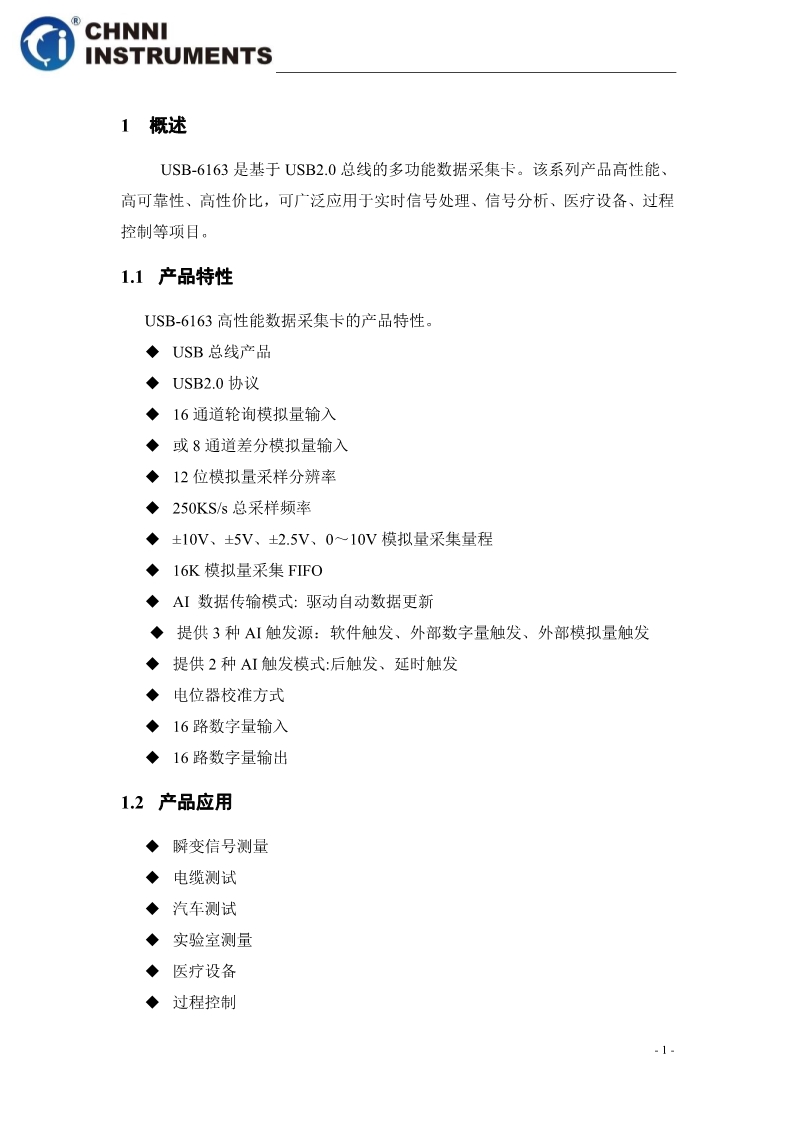 CHNNI INSTRUMENTS

1 概述

USB-6163 是基于 USB2.0 总线的多功能数据采集卡。该系列产品高性能、高可靠性、高性价比，可广泛应用于实时信号处理、信号分析、医疗设备、过程控制等项目。

1.1 产品特性

USB-6163 高性能数据采集卡的产品特性。

◆ USB 总线产品
◆ USB2.0 协议
◆ 16 通道轮询模拟量输入
◆ 或 8 通道差分模拟量输入
◆ 12 位模拟量采样分辨率
◆ 250KS/s 总采样频率
◆ ±10V、±5V、±2.5V、0～10V 模拟量采集量程
◆ 16K 模拟量采集 FIFO
◆ AI 数据传输模式: 驱动自动数据更新
◆ 提供 3 种 AI 触发源：软件触发、外部数字量触发、外部模拟量触发
◆ 提供 2 种 AI 触发模式:后触发、延时触发
◆ 电位器校准方式
◆ 16 路数字量输入
◆ 16 路数字量输出

1.2 产品应用

◆ 瞬变信号测量
◆ 电缆测试
◆ 汽车测试
◆ 实验室测量
◆ 医疗设备
◆ 过程控制

- 1 -